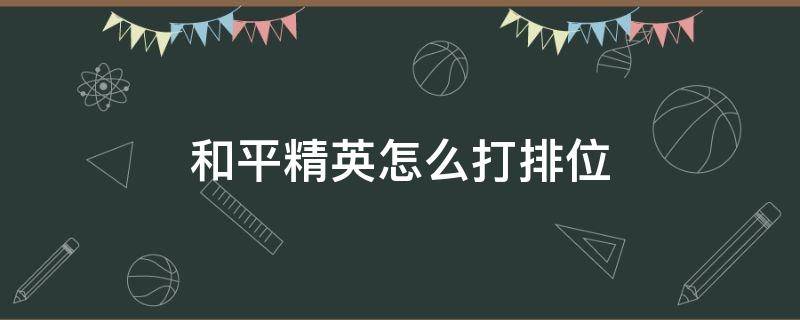 和平精英怎么打排位